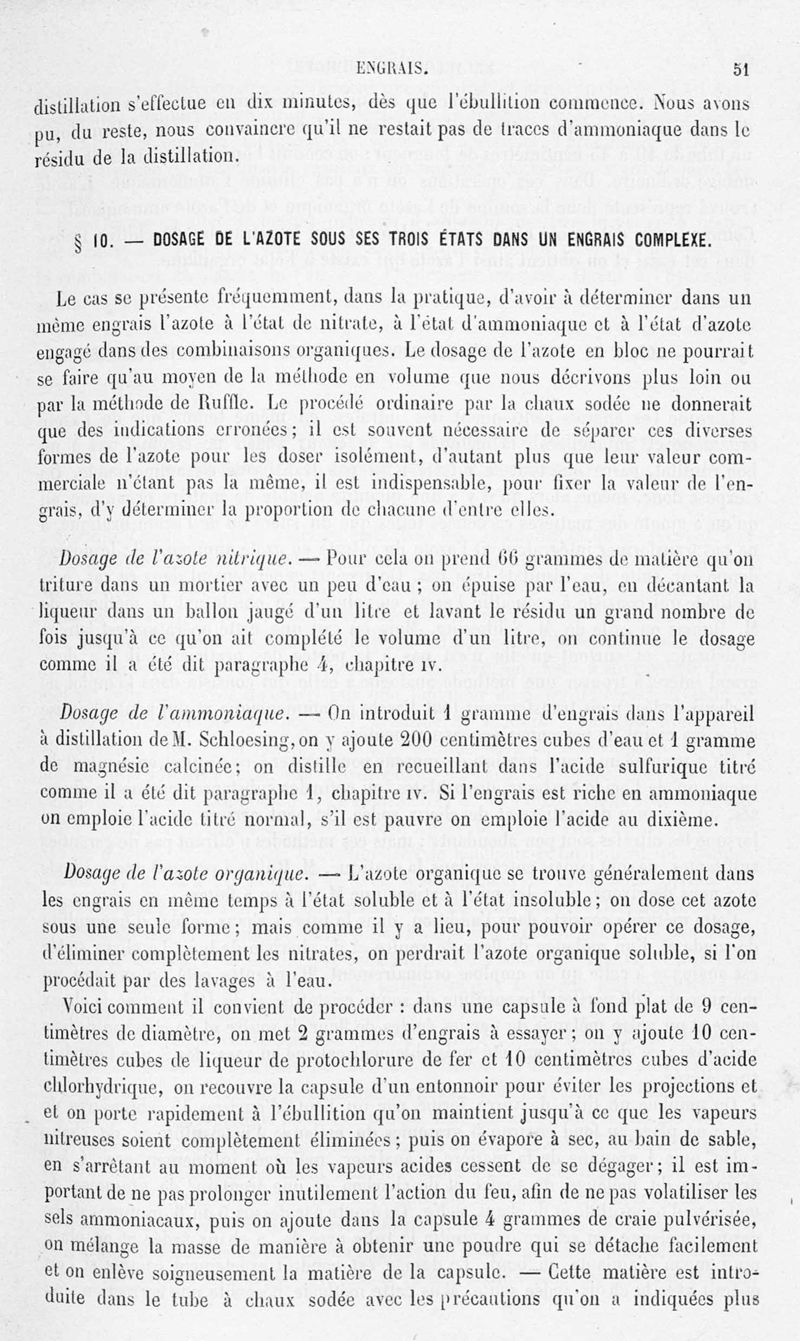 ENGRAIS. 51

distillation s'effectue en dix minutes, dès que l'ébullition commence. Nous avons pu, du reste, nous convaincre qu'il ne restait pas de traces d'ammoniaque dans le résidu de la distillation.

§ 10. — DOSAGE DE L'AZOTE SOUS SES TROIS ÉTATS DANS UN ENGRAIS COMPLEXE.

Le cas se présente fréquemment, dans la pratique, d'avoir à déterminer dans un même engrais l'azote à l'état de nitrate, à l'état d'ammoniaque et à l'état d'azote engagé dans des combinaisons organiques. Le dosage de l'azote en bloc ne pourrait se faire qu'au moyen de la méthode en volume que nous décrivons plus loin ou par la méthode de Ruffle. Le procédé ordinaire par la chaux sodée ne donnerait que des indications erronées; il est souvent nécessaire de séparer ces diverses formes de l'azote pour les doser isolément, d'autant plus que leur valeur commerciale n'étant pas la même, il est indispensable, pour fixer la valeur de l'engrais, d'y déterminer la proportion de chacune d'entre elles.

Dosage de l'azote nitrique. — Pour cela on prend 66 grammes de matière qu'on triture dans un mortier avec un peu d'eau ; on épuise par l'eau, en décantant la liqueur dans un ballon jaugé d'un litre et lavant le résidu un grand nombre de fois jusqu'à ce qu'on ait complété le volume d'un litre, on continue le dosage comme il a été dit paragraphe 4, chapitre IV.

Dosage de l'ammoniaque. — On introduit 1 gramme d'engrais dans l'appareil à distillation de M. Schloesing, on y ajoute 200 centimètres cubes d'eau et 1 gramme de magnésie calcinée; on distille en recueillant dans l'acide sulfurique titré comme il a été dit paragraphe 1, chapitre IV. Si l'engrais est riche en ammoniaque on emploie l'acide titré normal, s'il est pauvre on emploie l'acide au dixième.

Dosage de l'azote organique. — L'azote organique se trouve généralement dans les engrais en même temps à l'état soluble et à l'état insoluble; on dose cet azote sous une seule forme; mais comme il y a lieu, pour pouvoir opérer ce dosage, d'éliminer complètement les nitrates, on perdrait l'azote organique soluble, si l'on procédait par des lavages à l'eau.

Voici comment il convient de procéder : dans une capsule à fond plat de 9 centimètres de diamètre, on met 2 grammes d'engrais à essayer; on y ajoute 10 centimètres cubes de liqueur de protochlorure de fer et 10 centimètres cubes d'acide chlorhydrique, on recouvre la capsule d'un entonnoir pour éviter les projections et et on porte rapidement à l'ébullition qu'on maintient jusqu'à ce que les vapeurs nitreuses soient complètement éliminées; puis on évapore à sec, au bain de sable, en s'arrêtant au moment où les vapeurs acides cessent de se dégager; il est important de ne pas prolonger inutilement l'action du feu, afin de ne pas volatiliser les sels ammoniacaux, puis on ajoute dans la capsule 4 grammes de craie pulvérisée, on mélange la masse de manière à obtenir une poudre qui se détache facilement et on enlève soigneusement la matière de la capsule. — Cette matière est introduite dans le tube à chaux sodée avec les précautions qu'on a indiquées plus